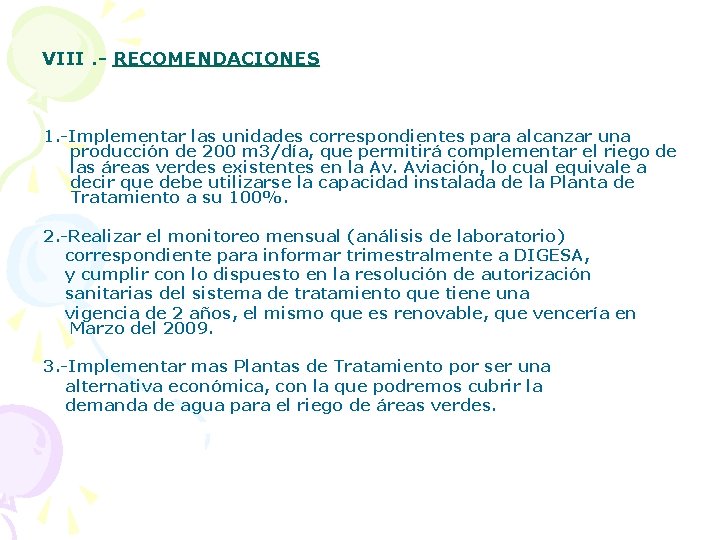 VIII .- RECOMENDACIONES

1.-Implementar las unidades correspondientes para alcanzar una producción de 200 m3/día, que permitirá complementar el riego de las áreas verdes existentes en la Av. Aviación, lo cual equivale a decir que debe utilizarse la capacidad instalada de la Planta de Tratamiento a su 100%.

2.-Realizar el monitoreo mensual (análisis de laboratorio) correspondiente para informar trimestralmente a DIGESA, y cumplir con lo dispuesto en la resolución de autorización sanitarias del sistema de tratamiento que tiene una vigencia de 2 años, el mismo que es renovable, que vencería en Marzo del 2009.

3.-Implementar mas Plantas de Tratamiento por ser una alternativa económica, con la que podremos cubrir la demanda de agua para el riego de áreas verdes.